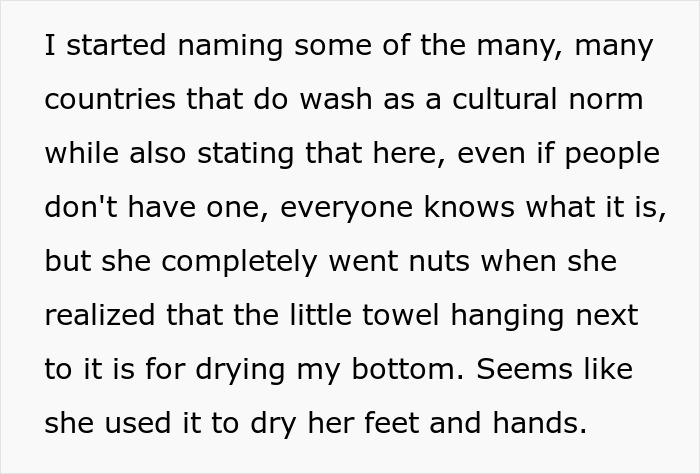 I started naming some of the many, many countries that do wash as a cultural norm while also stating that here, even if people don't have one, everyone knows what it is, but she completely went nuts when she realized that the little towel hanging next to it is for drying my bottom. Seems like she used it to dry her feet and hands.